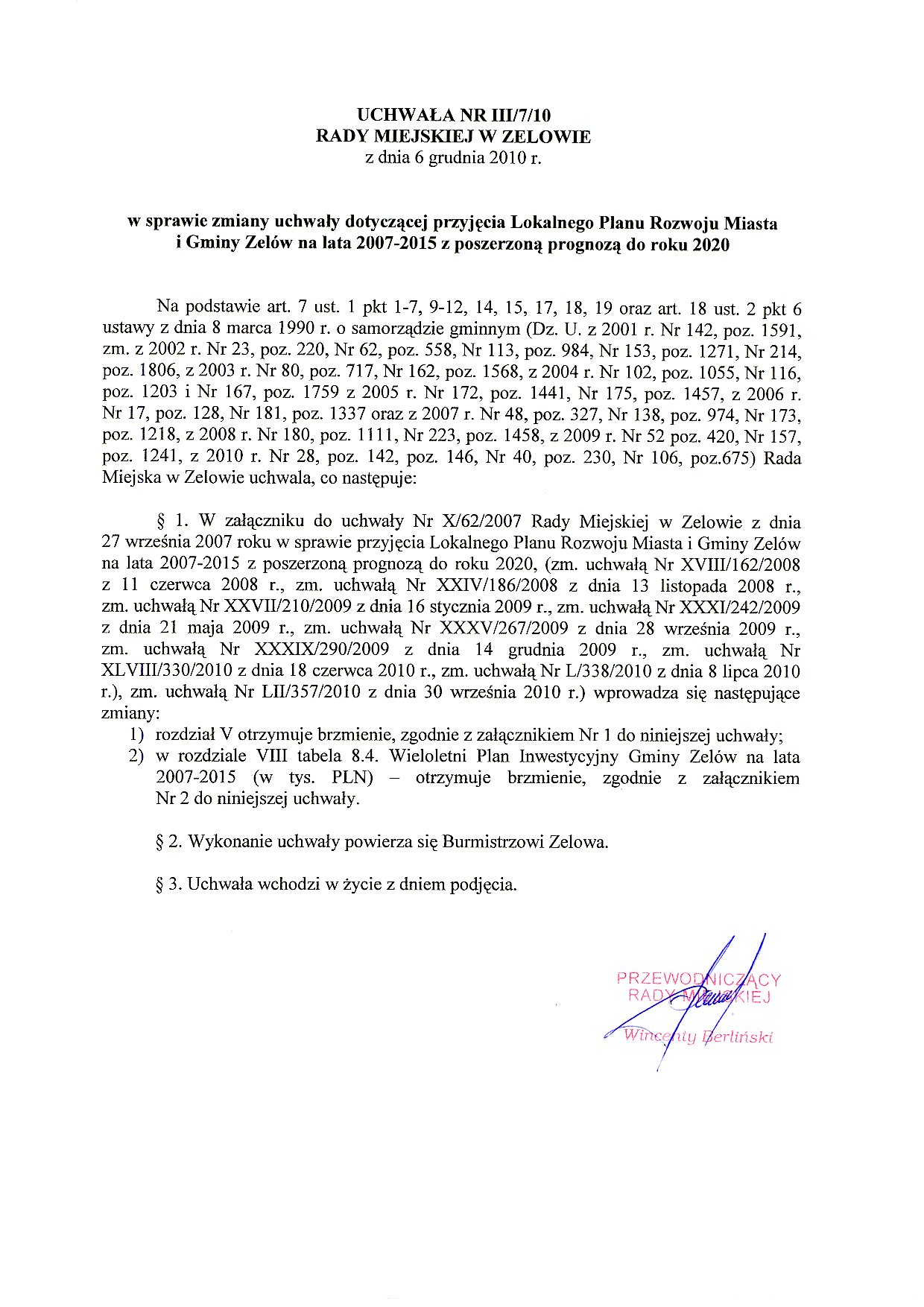 UCHWAŁA NR III/7/10
RADY MIEJSKIEJ W ZELOWIE
z dnia 6 grudnia 2010 r.

w sprawie zmiany uchwały dotyczącej przyjęcia Lokalnego Planu Rozwoju Miasta i Gminy Zelów na lata 2007-2015 z poszerzoną prognozą do roku 2020

Na podstawie art. 7 ust. 1 pkt 1-7, 9-12, 14, 15, 17, 18, 19 oraz art. 18 ust. 2 pkt 6 ustawy z dnia 8 marca 1990 r. o samorządzie gminnym (Dz. U. z 2001 r. Nr 142, poz. 1591, zm. z 2002 r. Nr 23, poz. 220, Nr 62, poz. 558, Nr 113, poz. 984, Nr 153, poz. 1271, Nr 214, poz. 1806, z 2003 r. Nr 80, poz. 717, Nr 162, poz. 1568, z 2004 r. Nr 102, poz. 1055, Nr 116, poz. 1203 i Nr 167, poz. 1759 z 2005 r. Nr 172, poz. 1441, Nr 175, poz. 1457, z 2006 r. Nr 17, poz. 128, Nr 181, poz. 1337 oraz z 2007 r. Nr 48, poz. 327, Nr 138, poz. 974, Nr 173, poz. 1218, z 2008 r. Nr 180, poz. 1111, Nr 223, poz. 1458, z 2009 r. Nr 52 poz. 420, Nr 157, poz. 1241, z 2010 r. Nr 28, poz. 142, poz. 146, Nr 40, poz. 230, Nr 106, poz.675) Rada Miejska w Zelowie uchwala, co następuje:

§ 1. W załączniku do uchwały Nr X/62/2007 Rady Miejskiej w Zelowie z dnia 27 września 2007 roku w sprawie przyjęcia Lokalnego Planu Rozwoju Miasta i Gminy Zelów na lata 2007-2015 z poszerzoną prognozą do roku 2020, (zm. uchwałą Nr XVIII/162/2008 z 11 czerwca 2008 r., zm. uchwałą Nr XXIV/186/2008 z dnia 13 listopada 2008 r., zm. uchwałą Nr XXVII/210/2009 z dnia 16 stycznia 2009 r., zm. uchwałą Nr XXXI/242/2009 z dnia 21 maja 2009 r., zm. uchwałą Nr XXXV/267/2009 z dnia 28 września 2009 r., zm. uchwałą Nr XXXIX/290/2009 z dnia 14 grudnia 2009 r., zm. uchwałą Nr XLVIII/330/2010 z dnia 18 czerwca 2010 r., zm. uchwałą Nr L/338/2010 z dnia 8 lipca 2010 r.), zm. uchwałą Nr LII/357/2010 z dnia 30 września 2010 r.) wprowadza się następujące zmiany:
1) rozdział V otrzymuje brzmienie, zgodnie z załącznikiem Nr 1 do niniejszej uchwały;
2) w rozdziale VIII tabela 8.4. Wieloletni Plan Inwestycyjny Gminy Zelów na lata 2007-2015 (w tys. PLN) – otrzymuje brzmienie, zgodnie z załącznikiem Nr 2 do niniejszej uchwały.

§ 2. Wykonanie uchwały powierza się Burmistrzowi Zelowa.

§ 3. Uchwała wchodzi w życie z dniem podjęcia.

PRZEWODNICZĄCY
RADY MIEJSKIEJ
Wincenty Berliński